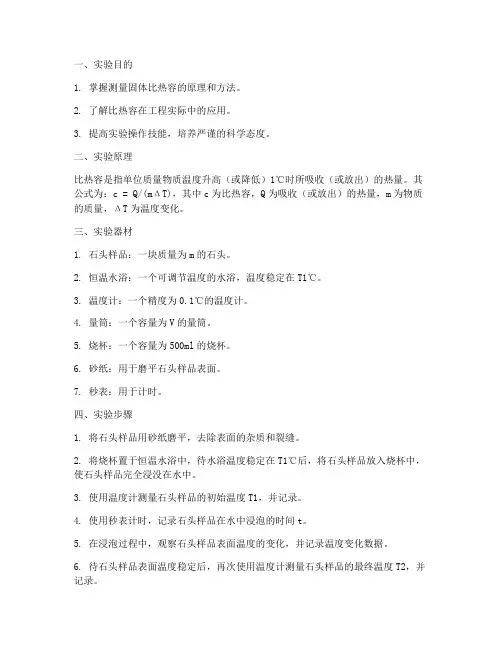 一、实验目的

1. 掌握测量固体比热容的原理和方法。

2. 了解比热容在工程实际中的应用。

3. 提高实验操作技能，培养严谨的科学态度。

二、实验原理

比热容是指单位质量物质温度升高（或降低）1℃时所吸收（或放出）的热量。其公式为：c = Q/(mΔT)，其中 c 为比热容，Q 为吸收（或放出）的热量，m 为物质的质量，ΔT 为温度变化。

三、实验器材

1. 石头样品：一块质量为 m 的石头。

2. 恒温水浴：一个可调节温度的水浴，温度稳定在 T1℃。

3. 温度计：一个精度为 0.1℃的温度计。

4. 量筒：一个容量为 V 的量筒。

5. 烧杯：一个容量为 500ml 的烧杯。

6. 砂纸：用于磨平石头样品表面。

7. 秒表：用于计时。

四、实验步骤

1. 将石头样品用砂纸磨平，去除表面的杂质和裂缝。

2. 将烧杯置于恒温水浴中，待水浴温度稳定在 T1℃后，将石头样品放入烧杯中，使石头样品完全浸没在水中。

3. 使用温度计测量石头样品的初始温度 T1，并记录。

4. 使用秒表计时，记录石头样品在水中浸泡的时间 t。

5. 在浸泡过程中，观察石头样品表面温度的变化，并记录温度变化数据。

6. 待石头样品表面温度稳定后，再次使用温度计测量石头样品的最终温度 T2，并记录。